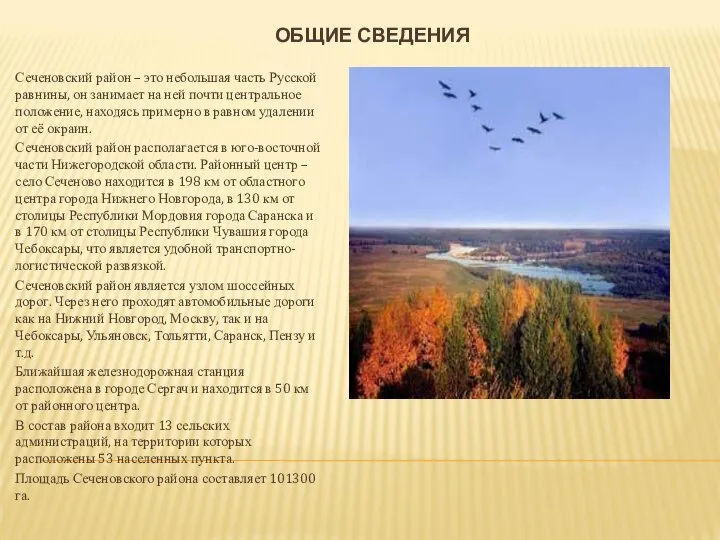 ОБЩИЕ СВЕДЕНИЯ

Сеченовский район – это небольшая часть Русской равнины, он занимает на ней почти центральное положение, находясь примерно в равном удалении от её окраин.

Сеченовский район располагается в юго-восточной части Нижегородской области. Районный центр – село Сеченово находится в 198 км от областного центра города Нижнего Новгорода, в 130 км от столицы Республики Мордовия города Саранска и в 170 км от столицы Республики Чувашия города Чебоксары, что является удобной транспортно-логистической развязкой.

Сеченовский район является узлом шоссейных дорог. Через него проходят автомобильные дороги как на Нижний Новгород, Москву, так и на Чебоксары, Ульяновск, Тольятти, Саранск, Пензу и т.д.

Ближайшая железнодорожная станция расположена в городе Сергач и находится в 50 км от районного центра.

В состав района входит 13 сельских администраций, на территории которых расположены 53 населенных пункта.

Площадь Сеченовского района составляет 101300 га.